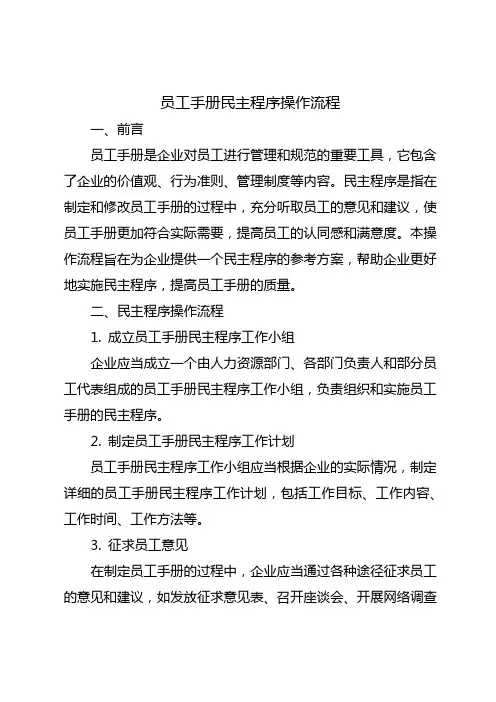 员工手册民主程序操作流程

一、前言

员工手册是企业对员工进行管理和规范的重要工具，它包含了企业的价值观、行为准则、管理制度等内容。民主程序是指在制定和修改员工手册的过程中，充分听取员工的意见和建议，使员工手册更加符合实际需要，提高员工的认同感和满意度。本操作流程旨在为企业提供一个民主程序的参考方案，帮助企业更好地实施民主程序，提高员工手册的质量。

二、民主程序操作流程

1. 成立员工手册民主程序工作小组

企业应当成立一个由人力资源部门、各部门负责人和部分员工代表组成的员工手册民主程序工作小组，负责组织和实施员工手册的民主程序。

2. 制定员工手册民主程序工作计划

员工手册民主程序工作小组应当根据企业的实际情况，制定详细的员工手册民主程序工作计划，包括工作目标、工作内容、工作时间、工作方法等。

3. 征求员工意见

在制定员工手册的过程中，企业应当通过各种途径征求员工的意见和建议，如发放征求意见表、召开座谈会、开展网络调查